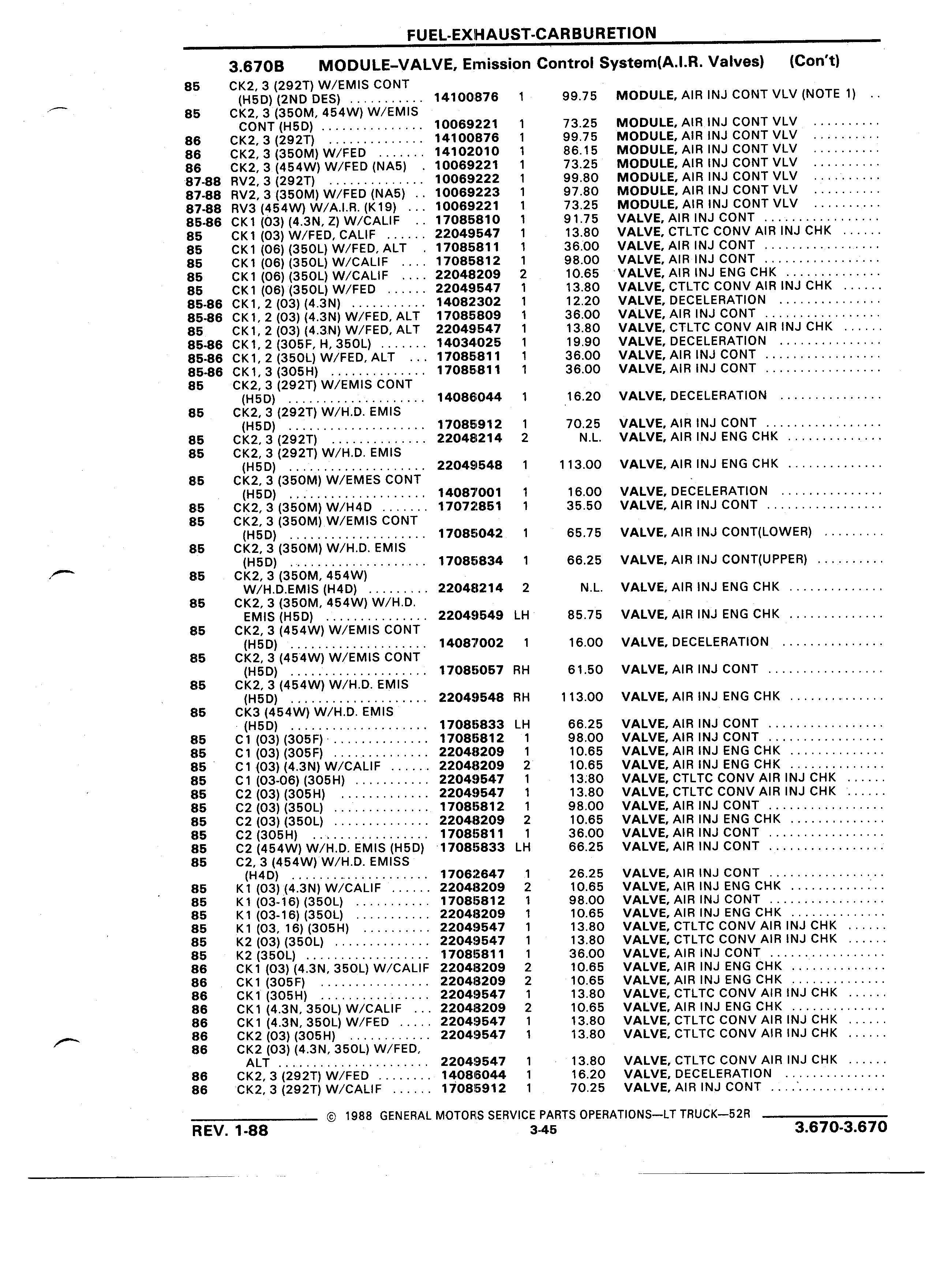 FUEL-EXHAUST-CARBURETION

3.670B MODULE–VALVE, Emission Control System(A.I.R. Valves) (Con't)

| | | | | | |
|---|---|---|---|---|---|
| 85 | CK2, 3 (292T) W/EMIS CONT (H5D) (2ND DES) | 14100876 | 1 | 99.75 | MODULE, AIR INJ CONT VLV (NOTE 1) |
| 85 | CK2, 3 (350M, 454W) W/EMIS CONT (H5D) | 10069221 | 1 | 73.25 | MODULE, AIR INJ CONT VLV |
| 86 | CK2, 3 (292T) | 14100876 | 1 | 99.75 | MODULE, AIR INJ CONT VLV |
| 86 | CK2, 3 (350M) W/FED | 14102010 | 1 | 86.15 | MODULE, AIR INJ CONT VLV |
| 86 | CK2, 3 (454W) W/FED (NA5) | 10069221 | 1 | 73.25 | MODULE, AIR INJ CONT VLV |
| 87-88 | RV2, 3 (292T) | 10069222 | 1 | 99.80 | MODULE, AIR INJ CONT VLV |
| 87-88 | RV2, 3 (350M) W/FED (NA5) | 10069223 | 1 | 97.80 | MODULE, AIR INJ CONT VLV |
| 87-88 | RV3 (454W) W/A.I.R. (K19) | 10069221 | 1 | 73.25 | MODULE, AIR INJ CONT VLV |
| 85-86 | CK1 (03) (4.3N, Z) W/CALIF | 17085810 | 1 | 91.75 | VALVE, AIR INJ CONT |
| 85 | CK1 (03) W/FED, CALIF | 22049547 | 1 | 13.80 | VALVE, CTLTC CONV AIR INJ CHK |
| 85 | CK1 (06) (350L) W/FED, ALT | 17085811 | 1 | 36.00 | VALVE, AIR INJ CONT |
| 85 | CK1 (06) (350L) W/CALIF | 17085812 | 1 | 98.00 | VALVE, AIR INJ CONT |
| 85 | CK1 (06) (350L) W/CALIF | 22048209 | 2 | 10.65 | VALVE, AIR INJ ENG CHK |
| 85 | CK1 (06) (350L) W/FED | 22049547 | 1 | 13.80 | VALVE, CTLTC CONV AIR INJ CHK |
| 85-86 | CK1, 2 (03) (4.3N) | 14082302 | 1 | 12.20 | VALVE, DECELERATION |
| 85-86 | CK1, 2 (03) (4.3N) W/FED, ALT | 17085809 | 1 | 36.00 | VALVE, AIR INJ CONT |
| 85 | CK1, 2 (03) (4.3N) W/FED, ALT | 22049547 | 1 | 13.80 | VALVE, CTLTC CONV AIR INJ CHK |
| 85-86 | CK1, 2 (305F, H, 350L) | 14034025 | 1 | 19.90 | VALVE, DECELERATION |
| 85-86 | CK1, 2 (350L) W/FED, ALT | 17085811 | 1 | 36.00 | VALVE, AIR INJ CONT |
| 85-86 | CK1, 3 (305H) | 17085811 | 1 | 36.00 | VALVE, AIR INJ CONT |
| 85 | CK2, 3 (292T) W/EMIS CONT (H5D) | 14086044 | 1 | 16.20 | VALVE, DECELERATION |
| 85 | CK2, 3 (292T) W/H.D. EMIS (H5D) | 17085912 | 1 | 70.25 | VALVE, AIR INJ CONT |
| 85 | CK2, 3 (292T) | 22048214 | 2 | N.L. | VALVE, AIR INJ ENG CHK |
| 85 | CK2, 3 (292T) W/H.D. EMIS (H5D) | 22049548 | 1 | 113.00 | VALVE, AIR INJ ENG CHK |
| 85 | CK2, 3 (350M) W/EMES CONT (H5D) | 14087001 | 1 | 16.00 | VALVE, DECELERATION |
| 85 | CK2, 3 (350M) W/H4D | 17072851 | 1 | 35.50 | VALVE, AIR INJ CONT |
| 85 | CK2, 3 (350M) W/EMIS CONT (H5D) | 17085042 | 1 | 65.75 | VALVE, AIR INJ CONT(LOWER) |
| 85 | CK2, 3 (350M) W/H.D. EMIS (H5D) | 17085834 | 1 | 66.25 | VALVE, AIR INJ CONT(UPPER) |
| 85 | CK2, 3 (350M, 454W) W/H.D.EMIS (H4D) | 22048214 | 2 | N.L. | VALVE, AIR INJ ENG CHK |
| 85 | CK2, 3 (350M, 454W) W/H.D. EMIS (H5D) | 22049549 | LH | 85.75 | VALVE, AIR INJ ENG CHK |
| 85 | CK2, 3 (454W) W/EMIS CONT (H5D) | 14087002 | 1 | 16.00 | VALVE, DECELERATION |
| 85 | CK2, 3 (454W) W/EMIS CONT (H5D) | 17085057 | RH | 61.50 | VALVE, AIR INJ CONT |
| 85 | CK2, 3 (454W) W/H.D. EMIS (H5D) | 22049548 | RH | 113.00 | VALVE, AIR INJ ENG CHK |
| 85 | CK3 (454W) W/H.D. EMIS (H5D) | 17085833 | LH | 66.25 | VALVE, AIR INJ CONT |
| 85 | C1 (03) (305F) | 17085812 | 1 | 98.00 | VALVE, AIR INJ CONT |
| 85 | C1 (03) (305F) | 22048209 | 1 | 10.65 | VALVE, AIR INJ ENG CHK |
| 85 | C1 (03) (4.3N) W/CALIF | 22048209 | 2 | 10.65 | VALVE, AIR INJ ENG CHK |
| 85 | C1 (03-06) (305H) | 22049547 | 1 | 13.80 | VALVE, CTLTC CONV AIR INJ CHK |
| 85 | C2 (03) (305H) | 22049547 | 1 | 13.80 | VALVE, CTLTC CONV AIR INJ CHK |
| 85 | C2 (03) (350L) | 17085812 | 1 | 98.00 | VALVE, AIR INJ CONT |
| 85 | C2 (03) (350L) | 22048209 | 2 | 10.65 | VALVE, AIR INJ ENG CHK |
| 85 | C2 (305H) | 17085811 | 1 | 36.00 | VALVE, AIR INJ CONT |
| 85 | C2 (454W) W/H.D. EMIS (H5D) | 17085833 | LH | 66.25 | VALVE, AIR INJ CONT |
| 85 | C2, 3 (454W) W/H.D. EMISS (H4D) | 17062647 | 1 | 26.25 | VALVE, AIR INJ CONT |
| 85 | K1 (03) (4.3N) W/CALIF | 22048209 | 2 | 10.65 | VALVE, AIR INJ ENG CHK |
| 85 | K1 (03-16) (350L) | 17085812 | 1 | 98.00 | VALVE, AIR INJ CONT |
| 85 | K1 (03-16) (350L) | 22048209 | 1 | 10.65 | VALVE, AIR INJ ENG CHK |
| 85 | K1 (03, 16) (305H) | 22049547 | 1 | 13.80 | VALVE, CTLTC CONV AIR INJ CHK |
| 85 | K2 (03) (350L) | 22049547 | 1 | 13.80 | VALVE, CTLTC CONV AIR INJ CHK |
| 85 | K2 (350L) | 17085811 | 1 | 36.00 | VALVE, AIR INJ CONT |
| 86 | CK1 (03) (4.3N, 350L) W/CALIF | 22048209 | 2 | 10.65 | VALVE, AIR INJ ENG CHK |
| 86 | CK1 (305F) | 22048209 | 2 | 10.65 | VALVE, AIR INJ ENG CHK |
| 86 | CK1 (305H) | 22049547 | 1 | 13.80 | VALVE, CTLTC CONV AIR INJ CHK |
| 86 | CK1 (4.3N, 350L) W/CALIF | 22048209 | 2 | 10.65 | VALVE, AIR INJ ENG CHK |
| 86 | CK1 (4.3N, 350L) W/FED | 22049547 | 1 | 13.80 | VALVE, CTLTC CONV AIR INJ CHK |
| 86 | CK2 (03) (305H) | 22049547 | 1 | 13.80 | VALVE, CTLTC CONV AIR INJ CHK |
| 86 | CK2 (03) (4.3N, 350L) W/FED, ALT | 22049547 | 1 | 13.80 | VALVE, CTLTC CONV AIR INJ CHK |
| 86 | CK2, 3 (292T) W/FED | 14086044 | 1 | 16.20 | VALVE, DECELERATION |
| 86 | CK2, 3 (292T) W/CALIF | 17085912 | 1 | 70.25 | VALVE, AIR INJ CONT |

© 1988 GENERAL MOTORS SERVICE PARTS OPERATIONS—LT TRUCK—52R

REV. 1-88 3-45 3.670-3.670